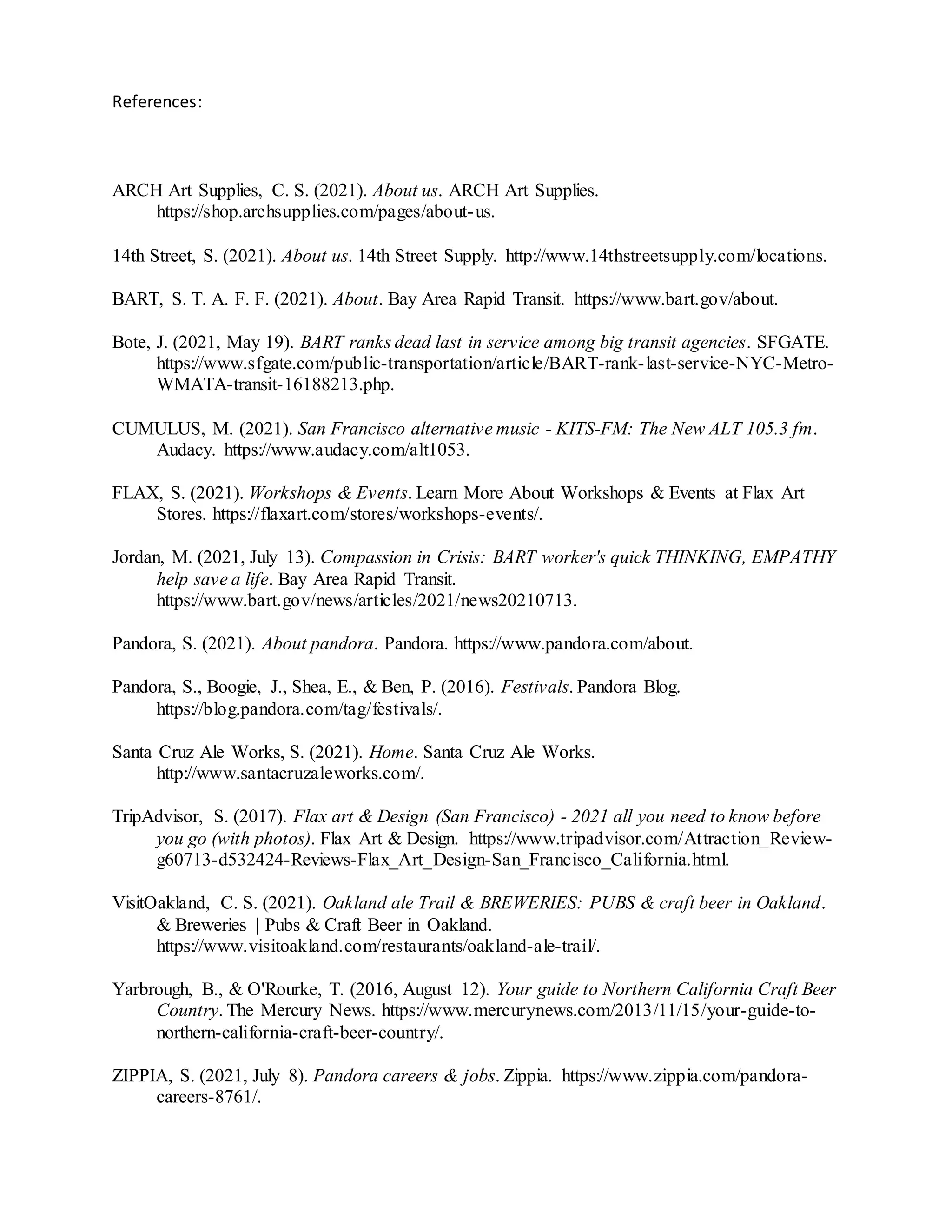 References:

ARCH Art Supplies, C. S. (2021). About us. ARCH Art Supplies. https://shop.archsupplies.com/pages/about-us.

14th Street, S. (2021). About us. 14th Street Supply. http://www.14thstreetsupply.com/locations.

BART, S. T. A. F. F. (2021). About. Bay Area Rapid Transit. https://www.bart.gov/about.

Bote, J. (2021, May 19). BART ranks dead last in service among big transit agencies. SFGATE. https://www.sfgate.com/public-transportation/article/BART-rank-last-service-NYC-Metro-WMATA-transit-16188213.php.

CUMULUS, M. (2021). San Francisco alternative music - KITS-FM: The New ALT 105.3 fm. Audacy. https://www.audacy.com/alt1053.

FLAX, S. (2021). Workshops & Events. Learn More About Workshops & Events at Flax Art Stores. https://flaxart.com/stores/workshops-events/.

Jordan, M. (2021, July 13). Compassion in Crisis: BART worker's quick THINKING, EMPATHY help save a life. Bay Area Rapid Transit. https://www.bart.gov/news/articles/2021/news20210713.

Pandora, S. (2021). About pandora. Pandora. https://www.pandora.com/about.

Pandora, S., Boogie, J., Shea, E., & Ben, P. (2016). Festivals. Pandora Blog. https://blog.pandora.com/tag/festivals/.

Santa Cruz Ale Works, S. (2021). Home. Santa Cruz Ale Works. http://www.santacruzaleworks.com/.

TripAdvisor, S. (2017). Flax art & Design (San Francisco) - 2021 all you need to know before you go (with photos). Flax Art & Design. https://www.tripadvisor.com/Attraction_Review-g60713-d532424-Reviews-Flax_Art_Design-San_Francisco_California.html.

VisitOakland, C. S. (2021). Oakland ale Trail & BREWERIES: PUBS & craft beer in Oakland. & Breweries | Pubs & Craft Beer in Oakland. https://www.visitoakland.com/restaurants/oakland-ale-trail/.

Yarbrough, B., & O'Rourke, T. (2016, August 12). Your guide to Northern California Craft Beer Country. The Mercury News. https://www.mercurynews.com/2013/11/15/your-guide-to-northern-california-craft-beer-country/.

ZIPPIA, S. (2021, July 8). Pandora careers & jobs. Zippia. https://www.zippia.com/pandora-careers-8761/.